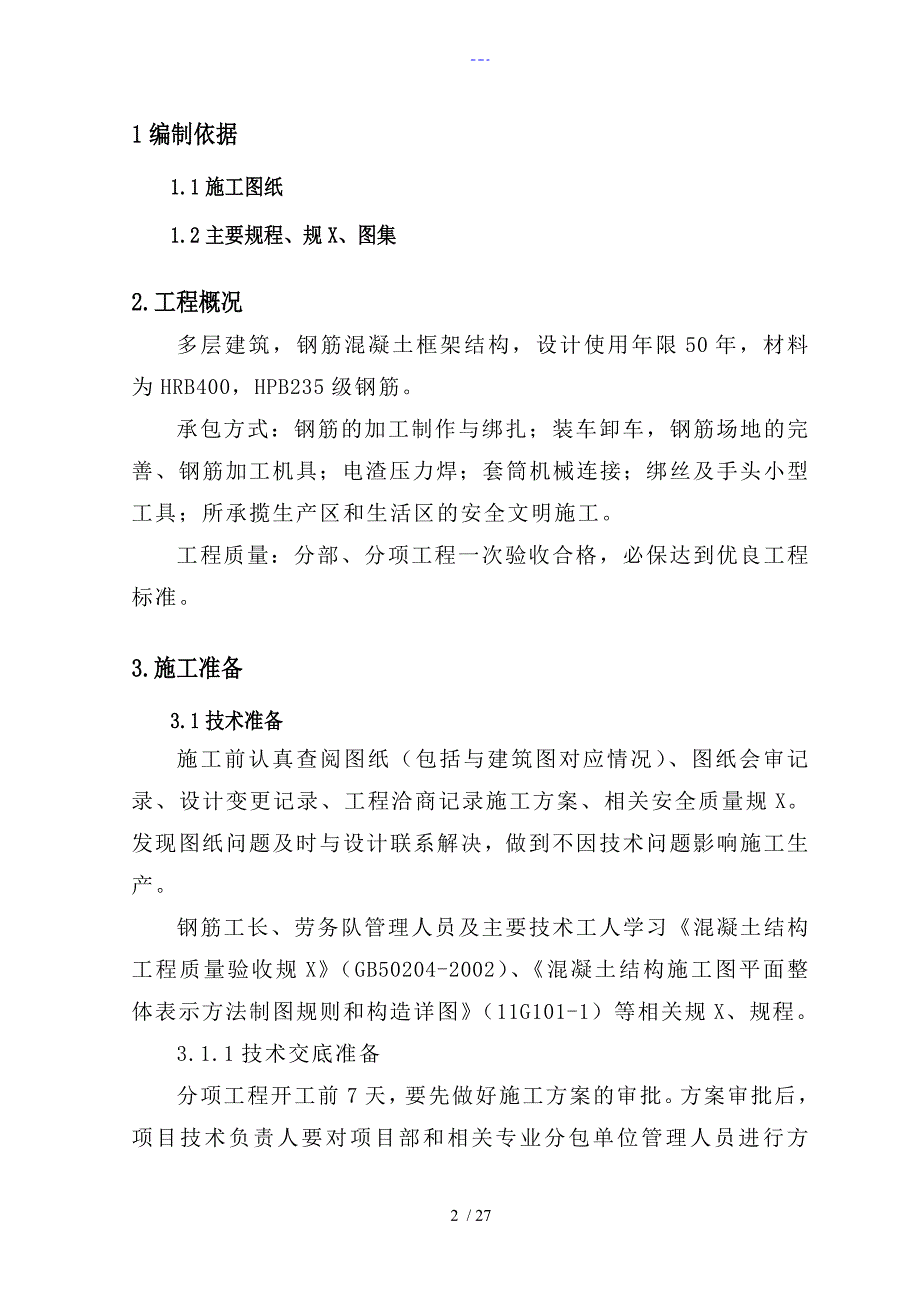 ---

1 编制依据

1.1 施工图纸

1.2 主要规程、规 X、图集

2.工程概况

多层建筑，钢筋混凝土框架结构，设计使用年限 50 年，材料为 HRB400，HPB235 级钢筋。

承包方式：钢筋的加工制作与绑扎；装车卸车，钢筋场地的完善、钢筋加工机具；电渣压力焊；套筒机械连接；绑丝及手头小型工具；所承揽生产区和生活区的安全文明施工。

工程质量：分部、分项工程一次验收合格，必保达到优良工程标准。

3.施工准备

3.1 技术准备

施工前认真查阅图纸（包括与建筑图对应情况）、图纸会审记录、设计变更记录、工程洽商记录施工方案、相关安全质量规 X。发现图纸问题及时与设计联系解决，做到不因技术问题影响施工生产。

钢筋工长、劳务队管理人员及主要技术工人学习《混凝土结构工程质量验收规 X》（GB50204-2002）、《混凝土结构施工图平面整体表示方法制图规则和构造详图》（11G101-1）等相关规 X、规程。

3.1.1 技术交底准备

分项工程开工前 7 天，要先做好施工方案的审批。方案审批后，项目技术负责人要对项目部和相关专业分包单位管理人员进行方

2 / 27